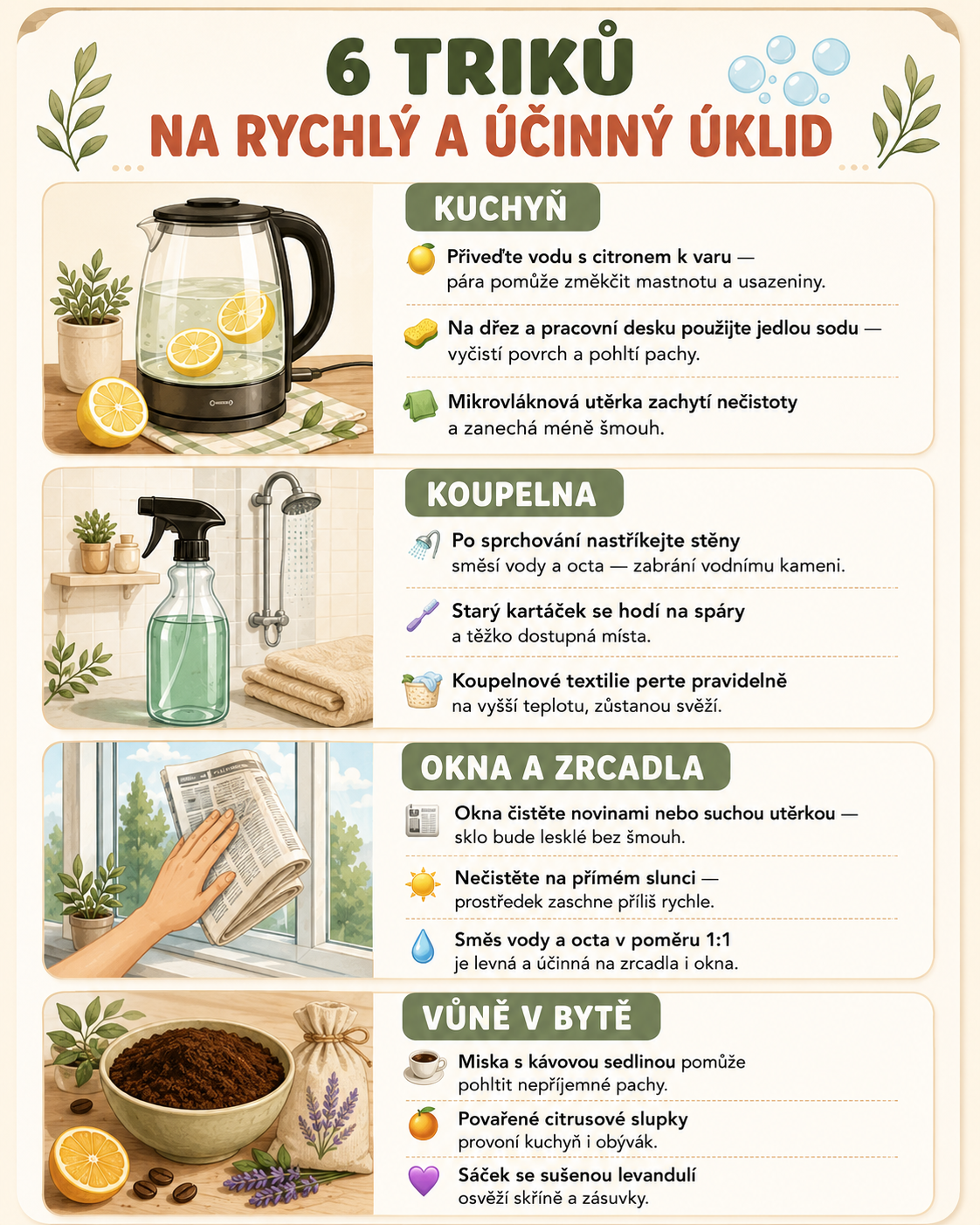 6 TRIKŮ
NA RYCHLÝ A ÚČINNÝ ÚKLID

KUCHYŇ

Přiveďte vodu s citronem k varu — pára pomůže změkčit mastnotu a usazeniny.

Na dřez a pracovní desku použijte jedlou sodu — vyčistí povrch a pohltí pachy.

Mikrovláknová utěrka zachytí nečistoty a zanechá méně šmouh.

KOUPELNA

Po sprchování nastříkejte stěny směsí vody a octa — zabrání vodnímu kameni.

Starý kartáček se hodí na spáry a těžko dostupná místa.

Koupelnové textilie perte pravidelně na vyšší teplotu, zůstanou svěží.

OKNA A ZRCADLA

Okna čistěte novinami nebo suchou utěrkou — sklo bude lesklé bez šmouh.

Nečistěte na přímém slunci — prostředek zaschne příliš rychle.

Směs vody a octa v poměru 1:1 je levná a účinná na zrcadla i okna.

VŮNĚ V BYTĚ

Miska s kávovou sedlinou pomůže pohltit nepříjemné pachy.

Povařené citrusové slupky provoní kuchyň i obývák.

Sáček se sušenou levandulí osvěží skříně a zásuvky.